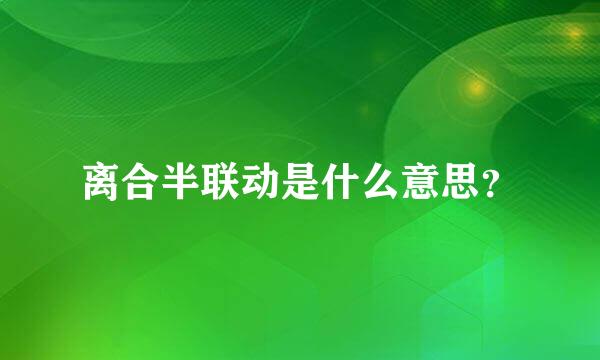 离合半联动是什么意思？